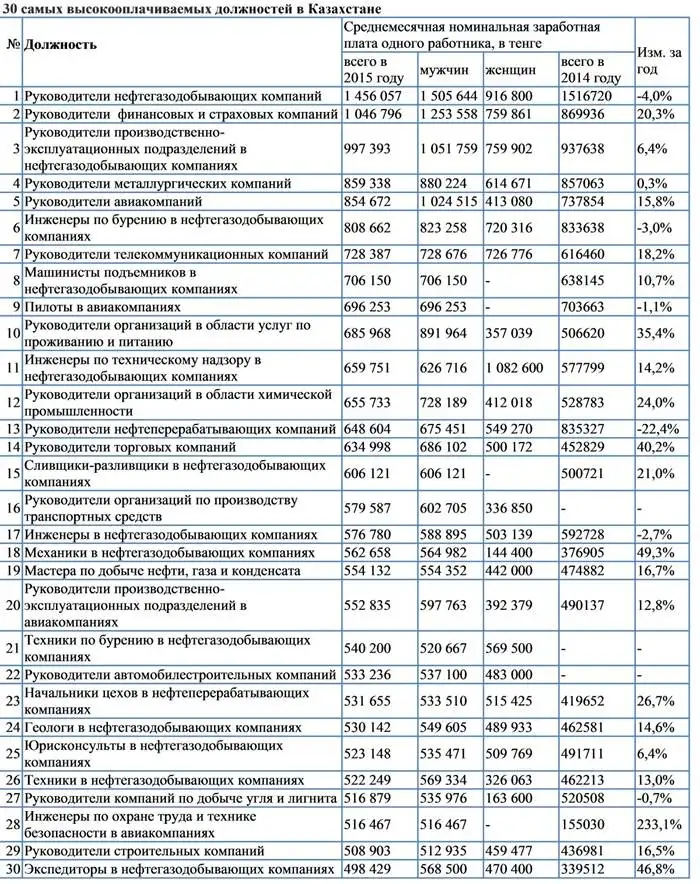 30 самых высокооплачиваемых должностей в Казахстане

| № | Должность | Среднемесячная номинальная заработная плата одного работника, в тенге: всего в 2015 году | мужчин | женщин | всего в 2014 году | Изм. за год |
|---|---|---|---|---|---|---|
| 1 | Руководители нефтегазодобывающих компаний | 1 456 057 | 1 505 644 | 916 800 | 1516720 | -4,0% |
| 2 | Руководители финансовых и страховых компаний | 1 046 796 | 1 253 558 | 759 861 | 869936 | 20,3% |
| 3 | Руководители производственно-эксплуатационных подразделений в нефтегазодобывающих компаниях | 997 393 | 1 051 759 | 759 902 | 937638 | 6,4% |
| 4 | Руководители металлургических компаний | 859 338 | 880 224 | 614 671 | 857063 | 0,3% |
| 5 | Руководители авиакомпаний | 854 672 | 1 024 515 | 413 080 | 737854 | 15,8% |
| 6 | Инженеры по бурению в нефтегазодобывающих компаниях | 808 662 | 823 258 | 720 316 | 833638 | -3,0% |
| 7 | Руководители телекоммуникационных компаний | 728 387 | 728 676 | 726 776 | 616460 | 18,2% |
| 8 | Машинисты подъемников в нефтегазодобывающих компаниях | 706 150 | 706 150 | - | 638145 | 10,7% |
| 9 | Пилоты в авиакомпаниях | 696 253 | 696 253 | - | 703663 | -1,1% |
| 10 | Руководители организаций в области услуг по проживанию и питанию | 685 968 | 891 964 | 357 039 | 506620 | 35,4% |
| 11 | Инженеры по техническому надзору в нефтегазодобывающих компаниях | 659 751 | 626 716 | 1 082 600 | 577799 | 14,2% |
| 12 | Руководители организаций в области химической промышленности | 655 733 | 728 189 | 412 018 | 528783 | 24,0% |
| 13 | Руководители нефтеперерабатывающих компаний | 648 604 | 675 451 | 549 270 | 835327 | -22,4% |
| 14 | Руководители торговых компаний | 634 998 | 686 102 | 500 172 | 452829 | 40,2% |
| 15 | Сливщики-разливщики в нефтегазодобывающих компаниях | 606 121 | 606 121 | - | 500721 | 21,0% |
| 16 | Руководители организаций по производству транспортных средств | 579 587 | 602 705 | 336 850 | - | - |
| 17 | Инженеры в нефтегазодобывающих компаниях | 576 780 | 588 895 | 503 139 | 592728 | -2,7% |
| 18 | Механики в нефтегазодобывающих компаниях | 562 658 | 564 982 | 144 400 | 376905 | 49,3% |
| 19 | Мастера по добыче нефти, газа и конденсата | 554 132 | 554 352 | 442 000 | 474882 | 16,7% |
| 20 | Руководители производственно-эксплуатационных подразделений в авиакомпаниях | 552 835 | 597 763 | 392 379 | 490137 | 12,8% |
| 21 | Техники по бурению в нефтегазодобывающих компаниях | 540 200 | 520 667 | 569 500 | - | - |
| 22 | Руководители автомобилестроительных компаний | 533 236 | 537 100 | 483 000 | - | - |
| 23 | Начальники цехов в нефтеперерабатывающих компаниях | 531 655 | 533 510 | 515 425 | 419652 | 26,7% |
| 24 | Геологи в нефтегазодобывающих компаниях | 530 142 | 549 605 | 489 933 | 462581 | 14,6% |
| 25 | Юрисконсульты в нефтегазодобывающих компаниях | 523 148 | 535 471 | 509 769 | 491711 | 6,4% |
| 26 | Техники в нефтегазодобывающих компаниях | 522 249 | 569 334 | 326 063 | 462213 | 13,0% |
| 27 | Руководители компаний по добыче угля и лигнита | 516 879 | 535 976 | 163 600 | 520508 | -0,7% |
| 28 | Инженеры по охране труда и технике безопасности в авиакомпаниях | 516 467 | 516 467 | - | 155030 | 233,1% |
| 29 | Руководители строительных компаний | 508 903 | 512 935 | 459 477 | 436981 | 16,5% |
| 30 | Экспедиторы в нефтегазодобывающих компаниях | 498 429 | 568 500 | 470 400 | 339512 | 46,8% |